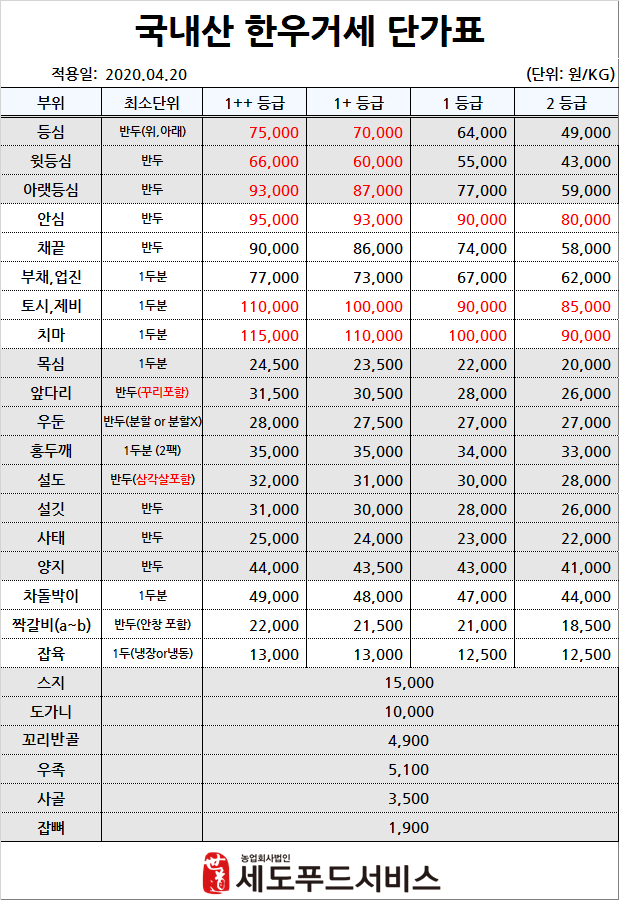 국내산 한우거세 단가표

적용일: 2020.04.20

(단위: 원/KG)

| 부위 | 최소단위 | 1++ 등급 | 1+ 등급 | 1 등급 | 2 등급 |
|---|---|---|---|---|---|
| 등심 | 반두(위,아래) | 75,000 | 70,000 | 64,000 | 49,000 |
| 윗등심 | 반두 | 66,000 | 60,000 | 55,000 | 43,000 |
| 아랫등심 | 반두 | 93,000 | 87,000 | 77,000 | 59,000 |
| 안심 | 반두 | 95,000 | 93,000 | 90,000 | 80,000 |
| 채끝 | 반두 | 90,000 | 86,000 | 74,000 | 58,000 |
| 부채,업진 | 1두분 | 77,000 | 73,000 | 67,000 | 62,000 |
| 토시,제비 | 1두분 | 110,000 | 100,000 | 90,000 | 85,000 |
| 치마 | 1두분 | 115,000 | 110,000 | 100,000 | 90,000 |
| 목심 | 1두분 | 24,500 | 23,500 | 22,000 | 20,000 |
| 앞다리 | 반두(꾸리포함) | 31,500 | 30,500 | 28,000 | 26,000 |
| 우둔 | 반두(분할 or 분할X) | 28,000 | 27,500 | 27,000 | 27,000 |
| 홍두깨 | 1두분 (2팩) | 35,000 | 35,000 | 34,000 | 33,000 |
| 설도 | 반두(삼각살포함) | 32,000 | 31,000 | 30,000 | 28,000 |
| 설깃 | 반두 | 31,000 | 30,000 | 28,000 | 26,000 |
| 사태 | 반두 | 25,000 | 24,000 | 23,000 | 22,000 |
| 양지 | 반두 | 44,000 | 43,500 | 43,000 | 41,000 |
| 차돌박이 | 1두분 | 49,000 | 48,000 | 47,000 | 44,000 |
| 짝갈비(a~b) | 반두(안창 포함) | 22,000 | 21,500 | 21,000 | 18,500 |
| 잡육 | 1두(냉장or냉동) | 13,000 | 13,000 | 12,500 | 12,500 |
| 스지 | | 15,000 | | | |
| 도가니 | | 10,000 | | | |
| 꼬리반골 | | 4,900 | | | |
| 우족 | | 5,100 | | | |
| 사골 | | 3,500 | | | |
| 잡뼈 | | 1,900 | | | |

농업회사법인
세도푸드서비스